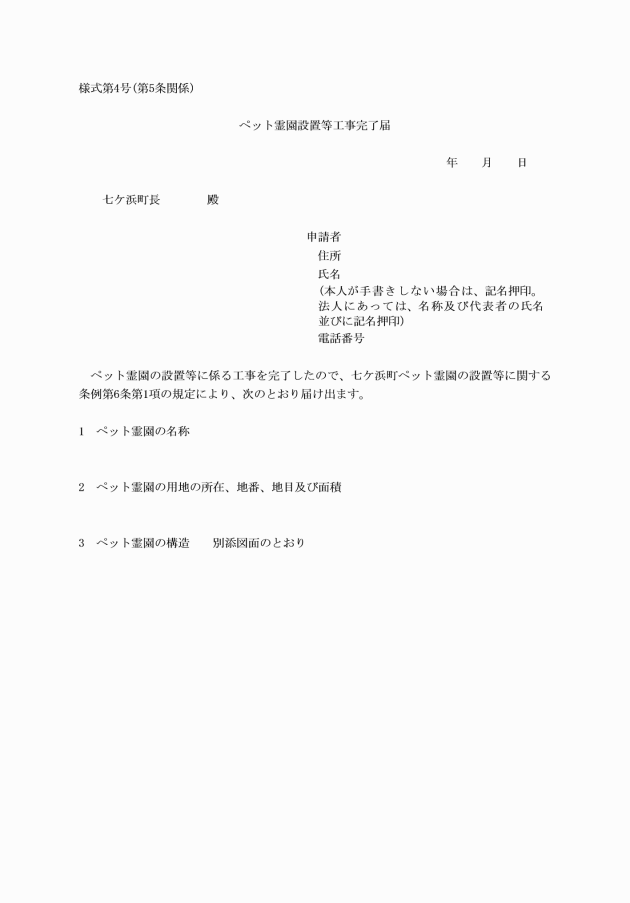 様式第4号(第5条関係)

ペット霊園設置等工事完了届

年　　月　　日

七ケ浜町長　　　　殿

申請者
住所
氏名
(本人が手書きしない場合は、記名押印。法人にあっては、名称及び代表者の氏名並びに記名押印)
電話番号

ペット霊園の設置等に係る工事を完了したので、七ケ浜町ペット霊園の設置等に関する条例第6条第1項の規定により、次のとおり届け出ます。

1　ペット霊園の名称

2　ペット霊園の用地の所在、地番、地目及び面積

3　ペット霊園の構造　　別添図面のとおり